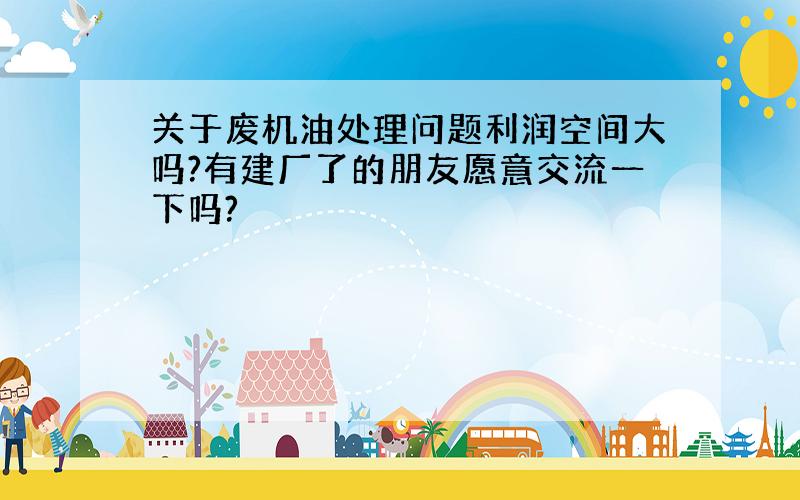 关于废机油处理问题利润空间大吗?有建厂了的朋友愿意交流一下吗?